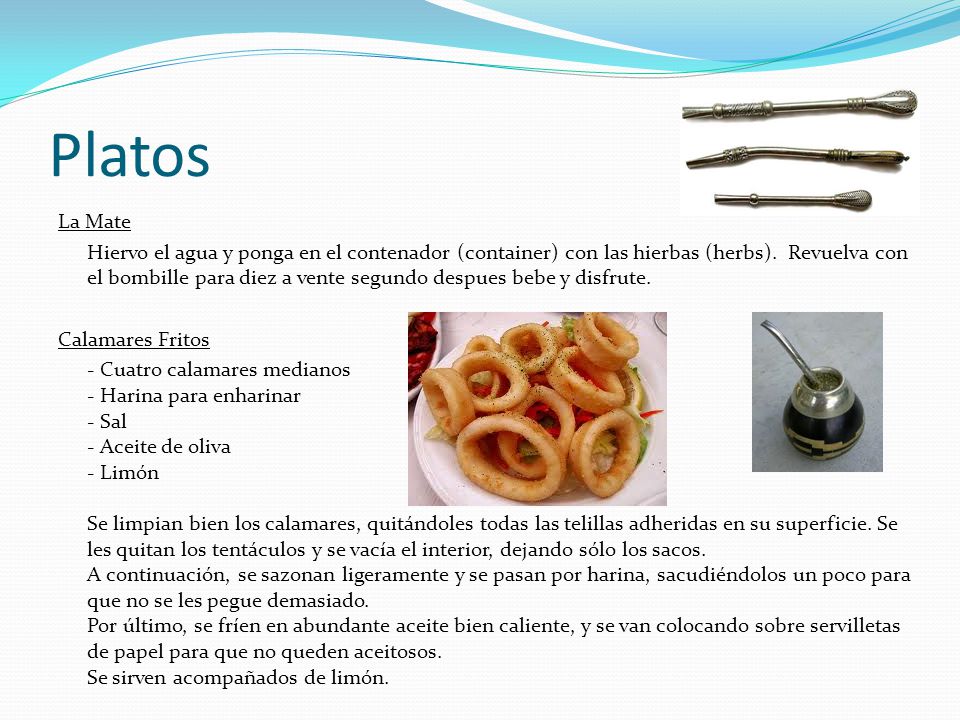 Platos

La Mate

Hiervo el agua y ponga en el contenador (container) con las hierbas (herbs). Revuelva con el bombille para diez a vente segundo despues bebe y disfrute.

Calamares Fritos

- Cuatro calamares medianos
- Harina para enharinar
- Sal
- Aceite de oliva
- Limón

Se limpian bien los calamares, quitándoles todas las telillas adheridas en su superficie. Se les quitan los tentáculos y se vacía el interior, dejando sólo los sacos.
A continuación, se sazonan ligeramente y se pasan por harina, sacudiéndolos un poco para que no se les pegue demasiado.
Por último, se fríen en abundante aceite bien caliente, y se van colocando sobre servilletas de papel para que no queden aceitosos.
Se sirven acompañados de limón.